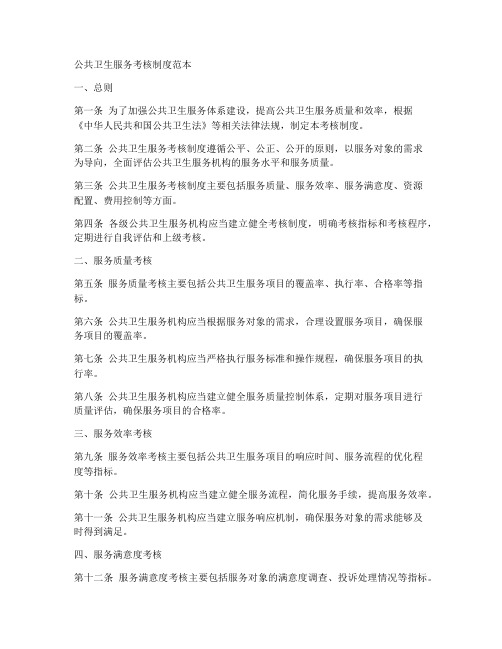 公共卫生服务考核制度范本

一、总则

第一条 为了加强公共卫生服务体系建设，提高公共卫生服务质量和效率，根据《中华人民共和国公共卫生法》等相关法律法规，制定本考核制度。

第二条 公共卫生服务考核制度遵循公平、公正、公开的原则，以服务对象的需求为导向，全面评估公共卫生服务机构的服务水平和服务质量。

第三条 公共卫生服务考核制度主要包括服务质量、服务效率、服务满意度、资源配置、费用控制等方面。

第四条 各级公共卫生服务机构应当建立健全考核制度，明确考核指标和考核程序，定期进行自我评估和上级考核。

二、服务质量考核

第五条 服务质量考核主要包括公共卫生服务项目的覆盖率、执行率、合格率等指标。

第六条 公共卫生服务机构应当根据服务对象的需求，合理设置服务项目，确保服务项目的覆盖率。

第七条 公共卫生服务机构应当严格执行服务标准和操作规程，确保服务项目的执行率。

第八条 公共卫生服务机构应当建立健全服务质量控制体系，定期对服务项目进行质量评估，确保服务项目的合格率。

三、服务效率考核

第九条 服务效率考核主要包括公共卫生服务项目的响应时间、服务流程的优化程度等指标。

第十条 公共卫生服务机构应当建立健全服务流程，简化服务手续，提高服务效率。

第十一条 公共卫生服务机构应当建立服务响应机制，确保服务对象的需求能够及时得到满足。

四、服务满意度考核

第十二条 服务满意度考核主要包括服务对象的满意度调查、投诉处理情况等指标。